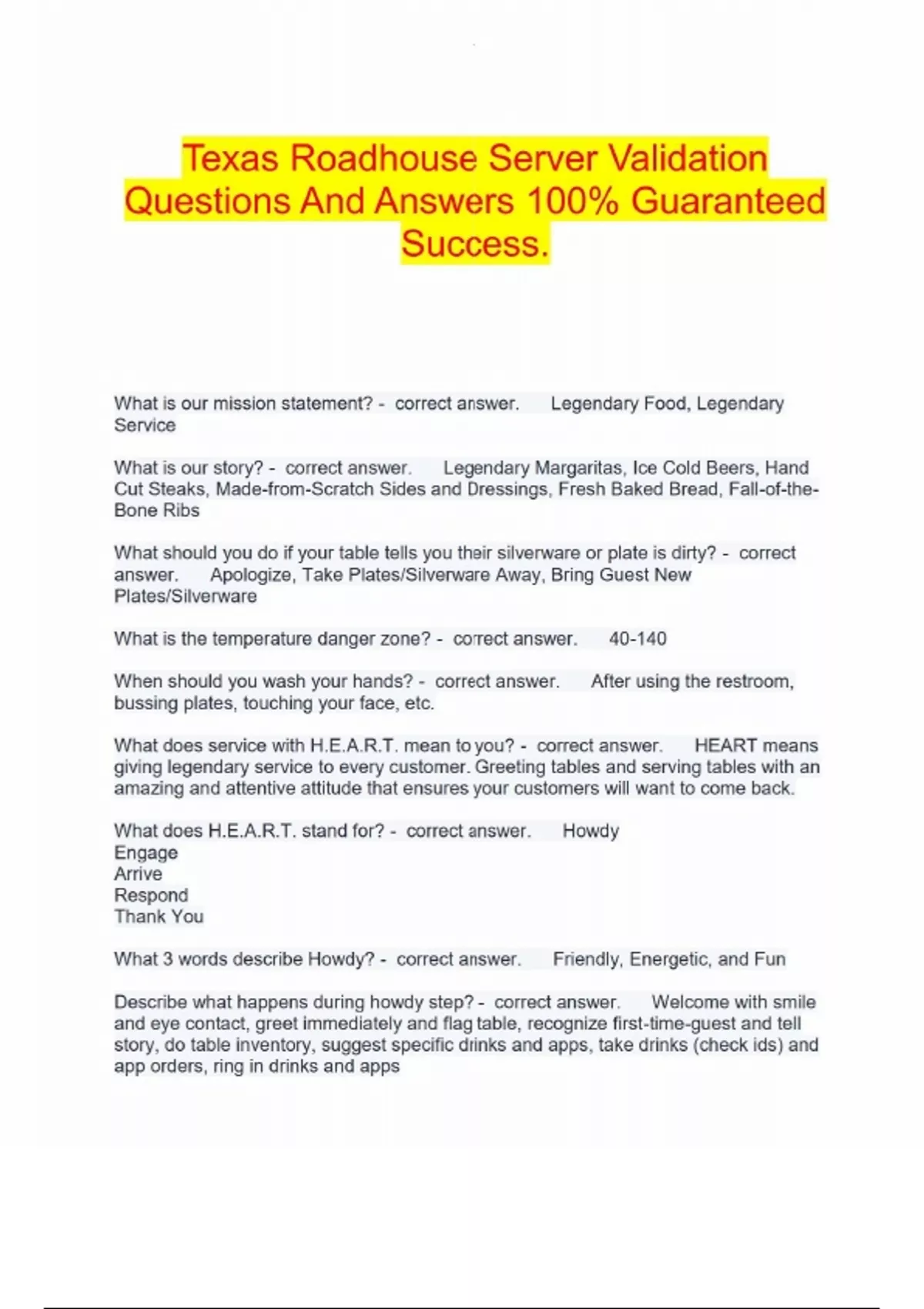 Texas Roadhouse Server Validation Questions And Answers 100% Guaranteed Success.

What is our mission statement? - correct answer. Legendary Food, Legendary Service

What is our story? - correct answer. Legendary Margaritas, Ice Cold Beers, Hand Cut Steaks, Made-from-Scratch Sides and Dressings, Fresh Baked Bread, Fall-of-the-Bone Ribs

What should you do if your table tells you their silverware or plate is dirty? - correct answer. Apologize, Take Plates/Silverware Away, Bring Guest New Plates/Silverware

What is the temperature danger zone? - correct answer. 40-140

When should you wash your hands? - correct answer. After using the restroom, bussing plates, touching your face, etc.

What does service with H.E.A.R.T. mean to you? - correct answer. HEART means giving legendary service to every customer. Greeting tables and serving tables with an amazing and attentive attitude that ensures your customers will want to come back.

What does H.E.A.R.T. stand for? - correct answer. Howdy
Engage
Arrive
Respond
Thank You

What 3 words describe Howdy? - correct answer. Friendly, Energetic, and Fun

Describe what happens during howdy step? - correct answer. Welcome with smile and eye contact, greet immediately and flag table, recognize first-time-guest and tell story, do table inventory, suggest specific drinks and apps, take drinks (check ids) and app orders, ring in drinks and apps